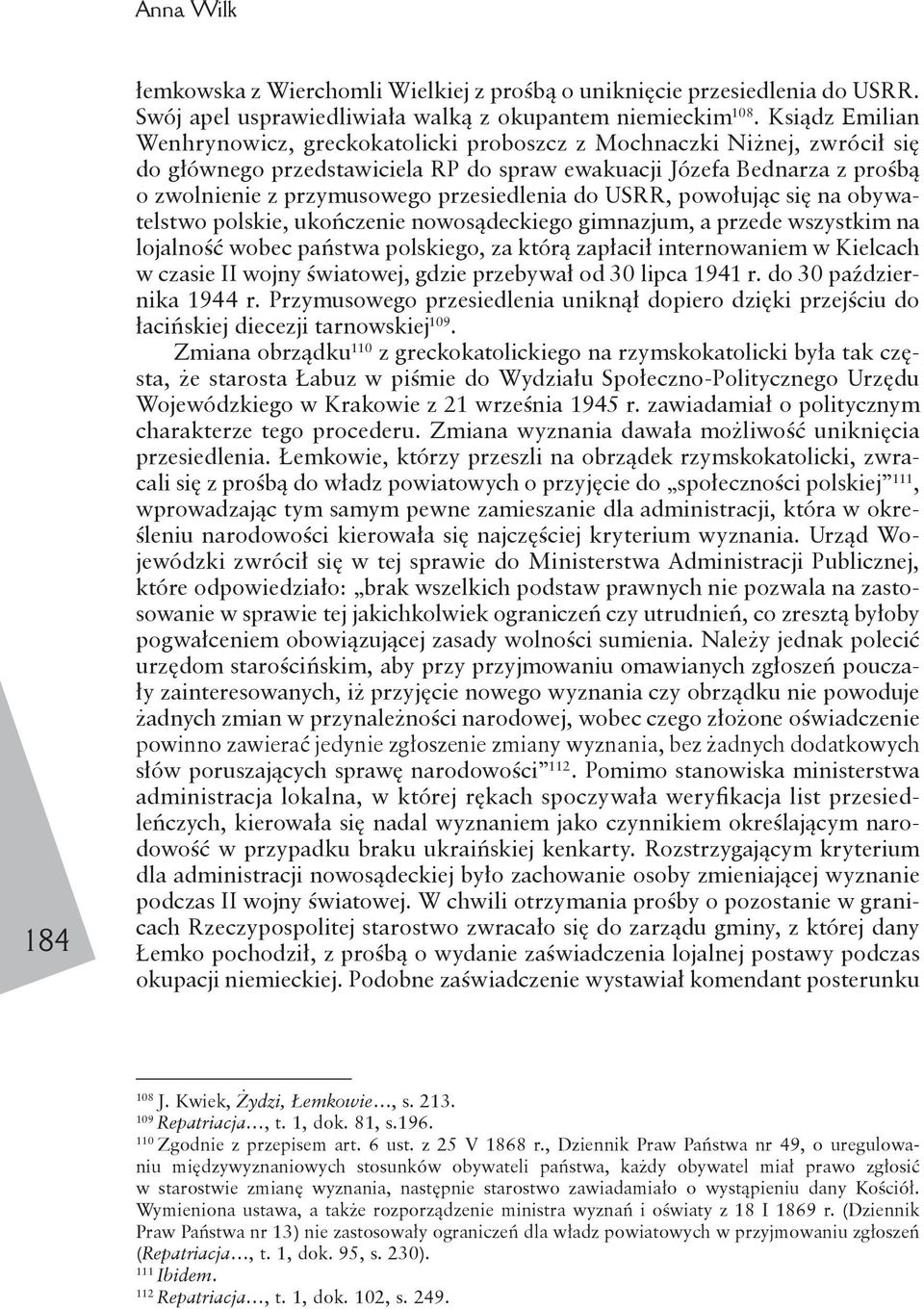 Anna Wilk

łemkowska z Wierchomli Wielkiej z prośbą o uniknięcie przesiedlenia do USRR. Swój apel usprawiedliwiała walką z okupantem niemieckim$^{108}$. Ksiądz Emilian Wenhrynowicz, greckokatolicki proboszcz z Mochnaczki Niżnej, zwrócił się do głównego przedstawiciela RP do spraw ewakuacji Józefa Bednarza z prośbą o zwolnienie z przymusowego przesiedlenia do USRR, powołując się na obywatelstwo polskie, ukończenie nowosądeckiego gimnazjum, a przede wszystkim na lojalność wobec państwa polskiego, za którą zapłacił internowaniem w Kielcach w czasie II wojny światowej, gdzie przebywał od 30 lipca 1941 r. do 30 października 1944 r. Przymusowego przesiedlenia uniknął dopiero dzięki przejściu do łacińskiej diecezji tarnowskiej$^{109}$.

Zmiana obrządku$^{110}$ z greckokatolickiego na rzymskokatolicki była tak częsta, że starosta Łabuz w piśmie do Wydziału Społeczno-Politycznego Urzędu Wojewódzkiego w Krakowie z 21 września 1945 r. zawiadamiał o politycznym charakterze tego procederu. Zmiana wyznania dawała możliwość uniknięcia przesiedlenia. Łemkowie, którzy przeszli na obrządek rzymskokatolicki, zwracali się z prośbą do władz powiatowych o przyjęcie do „społeczności polskiej”$^{111}$, wprowadzając tym samym pewne zamieszanie dla administracji, która w określeniu narodowości kierowała się najczęściej kryterium wyznania. Urząd Wojewódzki zwrócił się w tej sprawie do Ministerstwa Administracji Publicznej, które odpowiedziało: „brak wszelkich podstaw prawnych nie pozwala na zastosowanie w sprawie tej jakichkolwiek ograniczeń czy utrudnień, co zresztą byłoby pogwałceniem obowiązującej zasady wolności sumienia. Należy jednak polecić urzędom starościńskim, aby przy przyjmowaniu omawianych zgłoszeń pouczały zainteresowanych, iż przyjęcie nowego wyznania czy obrządku nie powoduje żadnych zmian w przynależności narodowej, wobec czego złożone oświadczenie powinno zawierać jedynie zgłoszenie zmiany wyznania, bez żadnych dodatkowych słów poruszających sprawę narodowości”$^{112}$. Pomimo stanowiska ministerstwa administracja lokalna, w której rękach spoczywała weryfikacja list przesiedleńczych, kierowała się nadal wyznaniem jako czynnikiem określającym narodowość w przypadku braku ukraińskiej kenkarty. Rozstrzygającym kryterium dla administracji nowosądeckiej było zachowanie osoby zmieniającej wyznanie podczas II wojny światowej. W chwili otrzymania prośby o pozostanie w granicach Rzeczypospolitej starostwo zwracało się do zarządu gminy, z której dany Łemko pochodził, z prośbą o wydanie zaświadczenia lojalnej postawy podczas okupacji niemieckiej. Podobne zaświadczenie wystawiał komendant posterunku

184

$^{108}$ J. Kwiek, Żydzi, Łemkowie..., s. 213.
$^{109}$ Repatriacja..., t. 1, dok. 81, s.196.
$^{110}$ Zgodnie z przepisem art. 6 ust. z 25 V 1868 r., Dziennik Praw Państwa nr 49, o uregulowaniu międzywyznaniowych stosunków obywateli państwa, każdy obywatel miał prawo zgłosić w starostwie zmianę wyznania, następnie starostwo zawiadamiało o wystąpieniu dany Kościół. Wymieniona ustawa, a także rozporządzenie ministra wyznań i oświaty z 18 I 1869 r. (Dziennik Praw Państwa nr 13) nie zastosowały ograniczeń dla władz powiatowych w przyjmowaniu zgłoszeń (Repatriacja..., t. 1, dok. 95, s. 230).
$^{111}$ Ibidem.
$^{112}$ Repatriacja..., t. 1, dok. 102, s. 249.